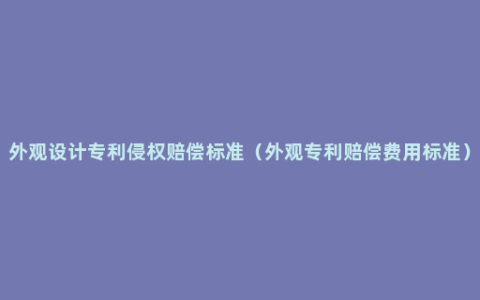 外观设计专利侵权赔偿标准（外观专利赔偿费用标准）